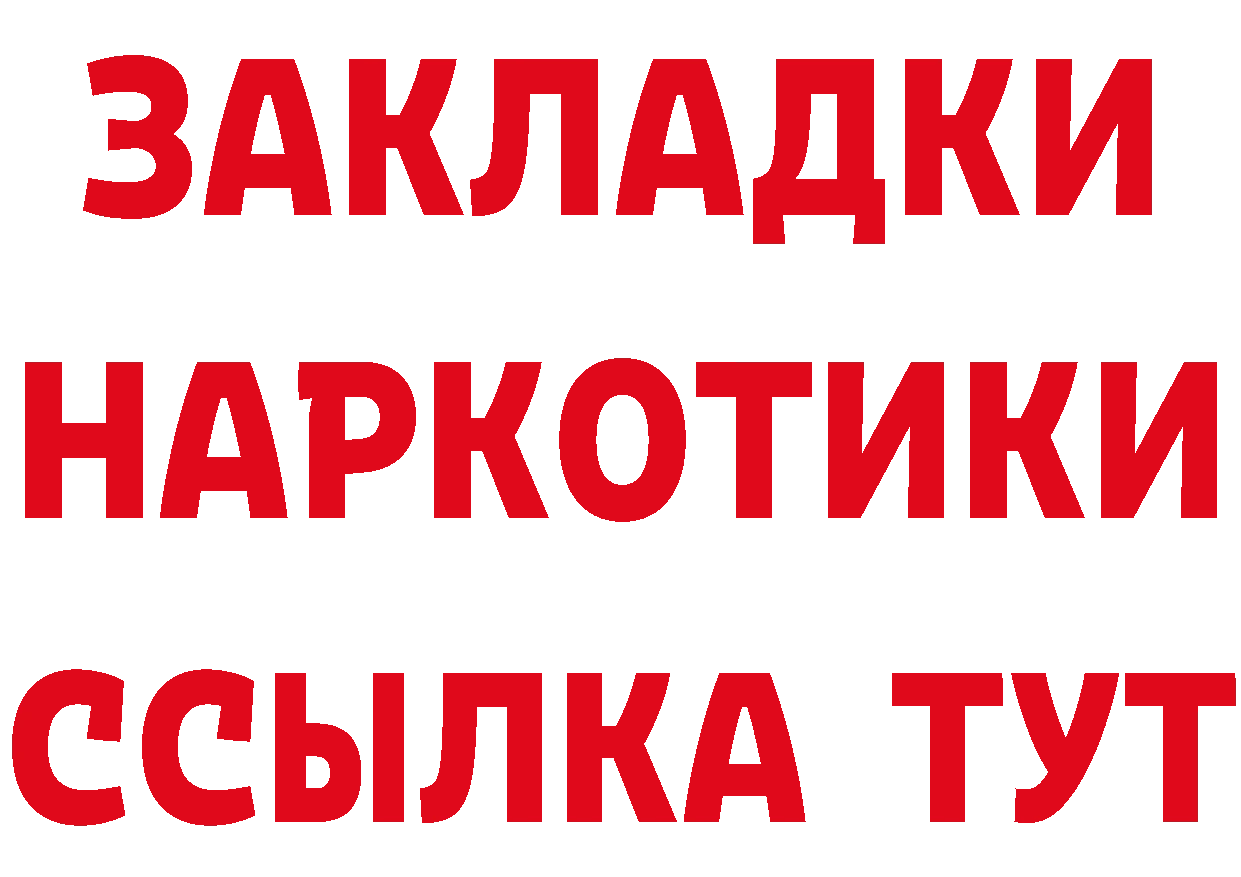 ЗАКЛАДКИ
НАРКОТИКИ
ССЫЛКА ТУТ